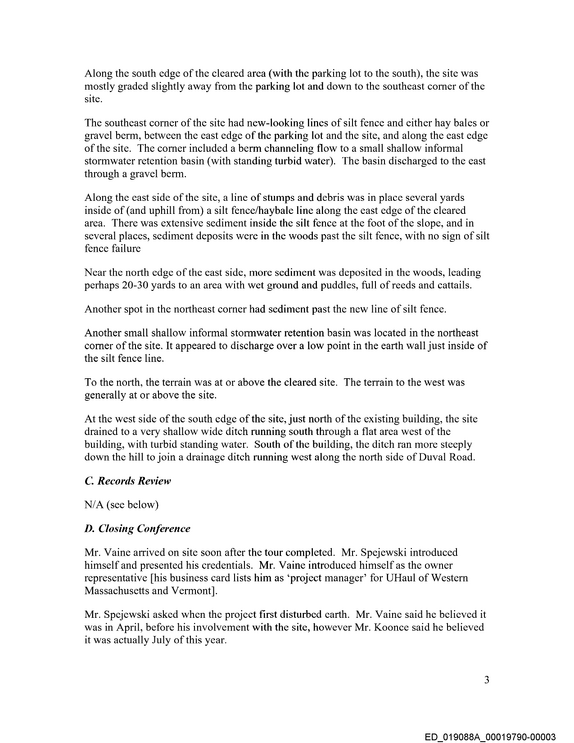 Along the south edge of the cleared area (with the parking lot to the south), the site was mostly graded slightly away from the parking lot and down to the southeast corner of the site.

The southeast corner of the site had new-looking lines of silt fence and either hay bales or gravel berm, between the east edge of the parking lot and the site, and along the east edge of the site. The corner included a berm channeling flow to a small shallow informal stormwater retention basin (with standing turbid water). The basin discharged to the east through a gravel berm.

Along the east side of the site, a line of stumps and debris was in place several yards inside of (and uphill from) a silt fence/haybale line along the east edge of the cleared area. There was extensive sediment inside the silt fence at the foot of the slope, and in several places, sediment deposits were in the woods past the silt fence, with no sign of silt fence failure

Near the north edge of the east side, more sediment was deposited in the woods, leading perhaps 20-30 yards to an area with wet ground and puddles, full of reeds and cattails.

Another spot in the northeast corner had sediment past the new line of silt fence.

Another small shallow informal stormwater retention basin was located in the northeast corner of the site. It appeared to discharge over a low point in the earth wall just inside of the silt fence line.

To the north, the terrain was at or above the cleared site. The terrain to the west was generally at or above the site.

At the west side of the south edge of the site, just north of the existing building, the site drained to a very shallow wide ditch running south through a flat area west of the building, with turbid standing water. South of the building, the ditch ran more steeply down the hill to join a drainage ditch running west along the north side of Duval Road.

C. Records Review

N/A (see below)

D. Closing Conference

Mr. Vaine arrived on site soon after the tour completed. Mr. Spejewski introduced himself and presented his credentials. Mr. Vaine introduced himself as the owner representative [his business card lists him as 'project manager' for UHaul of Western Massachusetts and Vermont].

Mr. Spejewski asked when the project first disturbed earth. Mr. Vaine said he believed it was in April, before his involvement with the site, however Mr. Koonce said he believed it was actually July of this year.

3

ED_019088A_00019790-00003